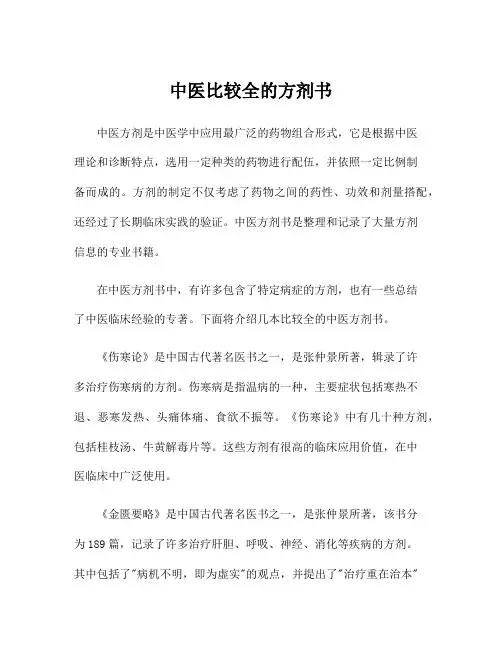 中医比较全的方剂书

中医方剂是中医学中应用最广泛的药物组合形式，它是根据中医理论和诊断特点，选用一定种类的药物进行配伍，并依照一定比例制备而成的。方剂的制定不仅考虑了药物之间的药性、功效和剂量搭配，还经过了长期临床实践的验证。中医方剂书是整理和记录了大量方剂信息的专业书籍。

在中医方剂书中，有许多包含了特定病症的方剂，也有一些总结了中医临床经验的专著。下面将介绍几本比较全的中医方剂书。

《伤寒论》是中国古代著名医书之一，是张仲景所著，辑录了许多治疗伤寒病的方剂。伤寒病是指温病的一种，主要症状包括寒热不退、恶寒发热、头痛体痛、食欲不振等。《伤寒论》中有几十种方剂，包括桂枝汤、牛黄解毒片等。这些方剂有很高的临床应用价值，在中医临床中广泛使用。

《金匮要略》是中国古代著名医书之一，是张仲景所著，该书分为189篇，记录了许多治疗肝胆、呼吸、神经、消化等疾病的方剂。其中包括了"病机不明，即为虚实"的观点，并提出了"治疗重在治本"